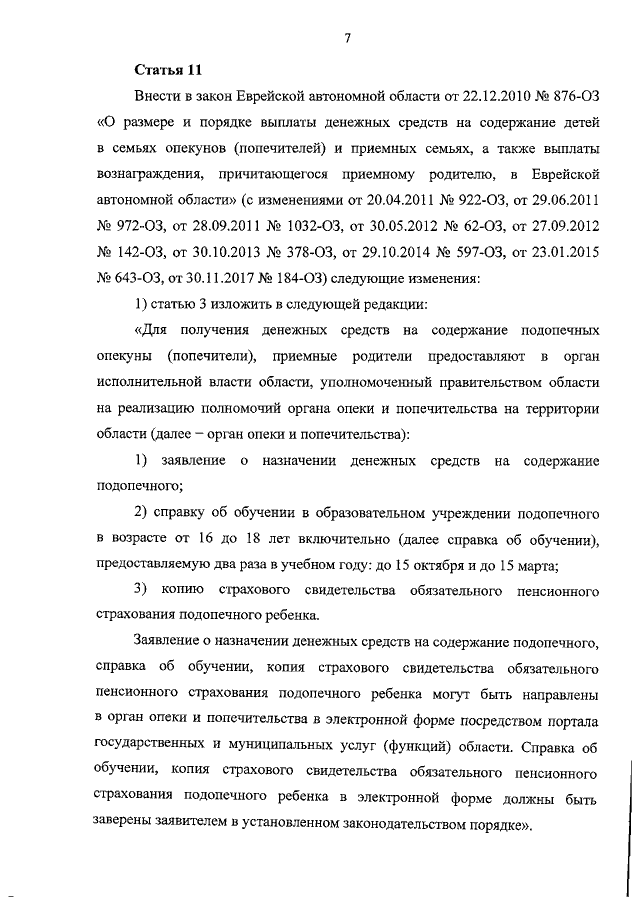 7

Статья 11

Внести в закон Еврейской автономной области от 22.12.2010 № 876-ОЗ «О размере и порядке выплаты денежных средств на содержание детей в семьях опекунов (попечителей) и приемных семьях, а также выплаты вознаграждения, причитающегося приемному родителю, в Еврейской автономной области» (с изменениями от 20.04.2011 № 922-ОЗ, от 29.06.2011 № 972-ОЗ, от 28.09.2011 № 1032-ОЗ, от 30.05.2012 № 62-ОЗ, от 27.09.2012 № 142-ОЗ, от 30.10.2013 № 378-ОЗ, от 29.10.2014 № 597-ОЗ, от 23.01.2015 № 643-ОЗ, от 30.11.2017 № 184-ОЗ) следующие изменения:

1) статью 3 изложить в следующей редакции:

«Для получения денежных средств на содержание подопечных опекуны (попечители), приемные родители предоставляют в орган исполнительной власти области, уполномоченный правительством области на реализацию полномочий органа опеки и попечительства на территории области (далее – орган опеки и попечительства):

1) заявление о назначении денежных средств на содержание подопечного;

2) справку об обучении в образовательном учреждении подопечного в возрасте от 16 до 18 лет включительно (далее справка об обучении), предоставляемую два раза в учебном году: до 15 октября и до 15 марта;

3) копию страхового свидетельства обязательного пенсионного страхования подопечного ребенка.

Заявление о назначении денежных средств на содержание подопечного, справка об обучении, копия страхового свидетельства обязательного пенсионного страхования подопечного ребенка могут быть направлены в орган опеки и попечительства в электронной форме посредством портала государственных и муниципальных услуг (функций) области. Справка об обучении, копия страхового свидетельства обязательного пенсионного страхования подопечного ребенка в электронной форме должны быть заверены заявителем в установленном законодательством порядке».